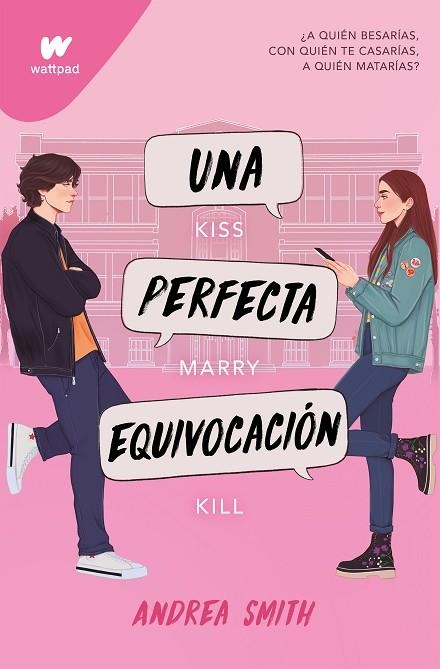 wattpad

¿A QUIÉN BESARÍAS, CON QUIÉN TE CASARÍAS, A QUIÉN MATARÍAS?

UNA

KISS

PERFECTA

MARRY

EQUIVOCACIÓN

KILL

ANDREA SMITH